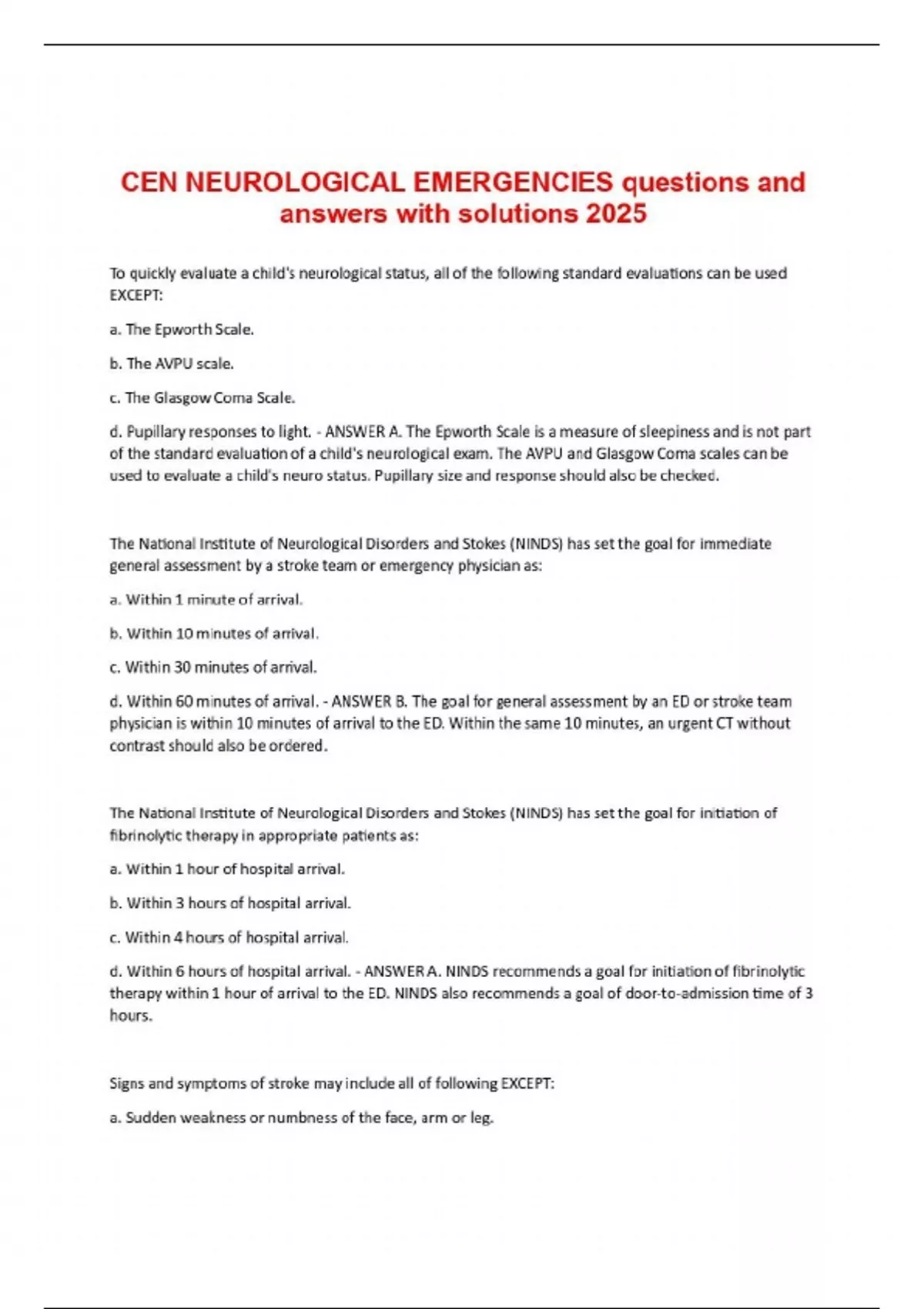 CEN NEUROLOGICAL EMERGENCIES questions and answers with solutions 2025

To quickly evaluate a child's neurological status, all of the following standard evaluations can be used EXCEPT:

a. The Epworth Scale.

b. The AVPU scale.

c. The Glasgow Coma Scale.

d. Pupillary responses to light. - ANSWER A. The Epworth Scale is a measure of sleepiness and is not part of the standard evaluation of a child's neurological exam. The AVPU and Glasgow Coma scales can be used to evaluate a child's neuro status. Pupillary size and response should also be checked.

The National Institute of Neurological Disorders and Stokes (NINDS) has set the goal for immediate general assessment by a stroke team or emergency physician as:

a. Within 1 minute of arrival.

b. Within 10 minutes of arrival.

c. Within 30 minutes of arrival.

d. Within 60 minutes of arrival. - ANSWER B. The goal for general assessment by an ED or stroke team physician is within 10 minutes of arrival to the ED. Within the same 10 minutes, an urgent CT without contrast should also be ordered.

The National Institute of Neurological Disorders and Stokes (NINDS) has set the goal for initiation of fibrinolytic therapy in appropriate patients as:

a. Within 1 hour of hospital arrival.

b. Within 3 hours of hospital arrival.

c. Within 4 hours of hospital arrival.

d. Within 6 hours of hospital arrival. - ANSWER A. NINDS recommends a goal for initiation of fibrinolytic therapy within 1 hour of arrival to the ED. NINDS also recommends a goal of door-to-admission time of 3 hours.

Signs and symptoms of stroke may include all of following EXCEPT:

a. Sudden weakness or numbness of the face, arm or leg.